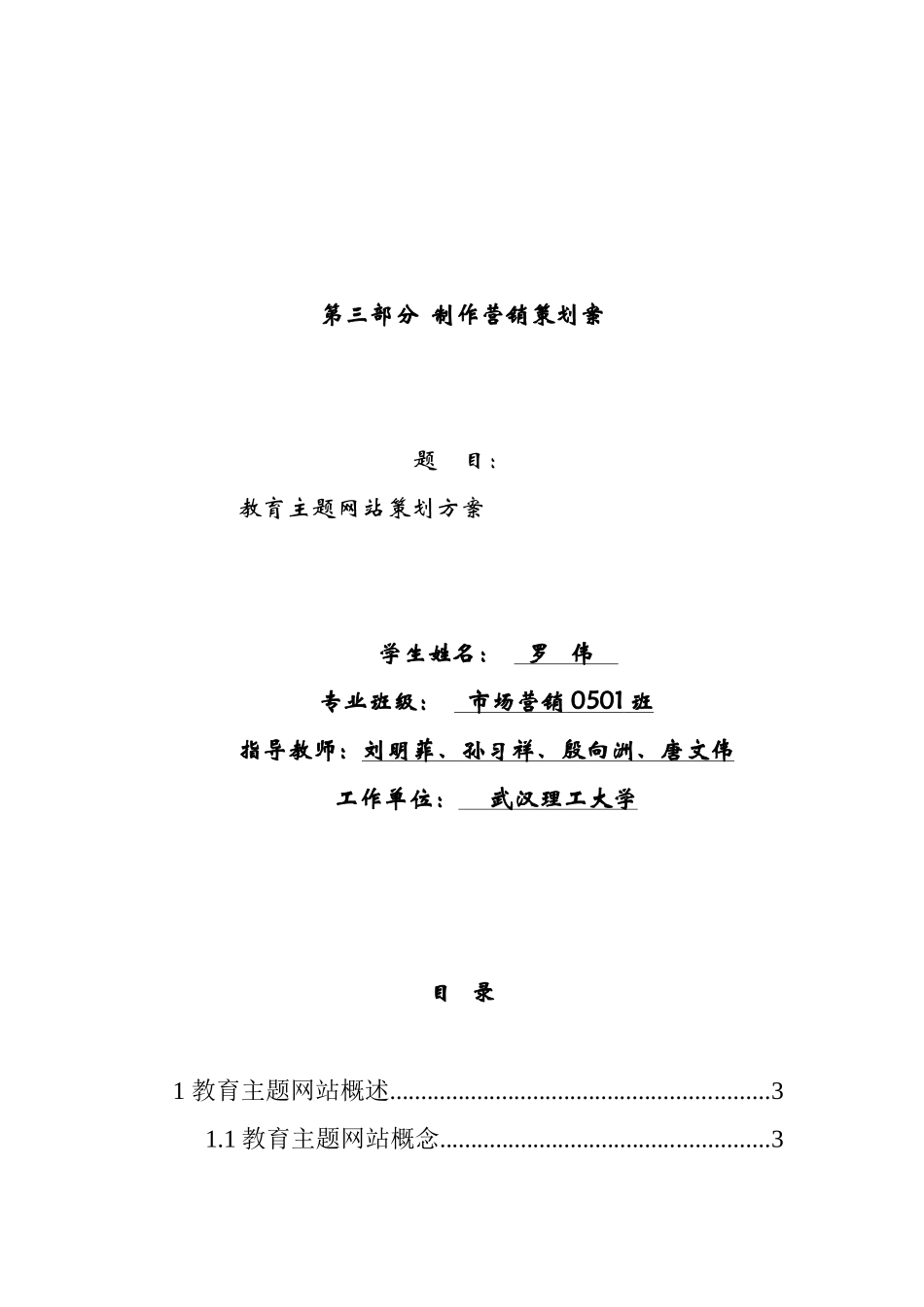 第三部分 制作营销策划案

题　目：

教育主题网站策划方案

学生姓名：　罗　伟

专业班级：　市场营销0501班

指导教师：刘明菲、孙习祥、殷向洲、唐文伟

工作单位：　武汉理工大学

目　录

1 教育主题网站概述............................................................3

1.1 教育主题网站概念....................................................3